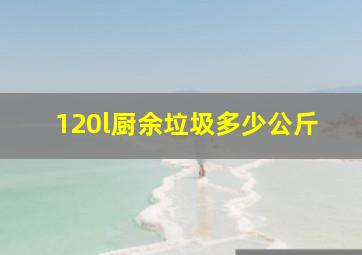 120l厨余垃圾多少公斤